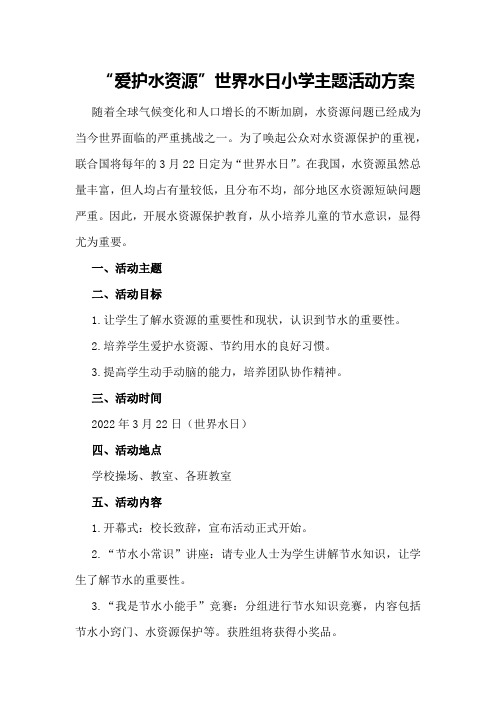 “爱护水资源”世界水日小学主题活动方案

随着全球气候变化和人口增长的不断加剧，水资源问题已经成为当今世界面临的严重挑战之一。为了唤起公众对水资源保护的重视，联合国将每年的3月22日定为“世界水日”。在我国，水资源虽然总量丰富，但人均占有量较低，且分布不均，部分地区水资源短缺问题严重。因此，开展水资源保护教育，从小培养儿童的节水意识，显得尤为重要。

一、活动主题

二、活动目标

1.让学生了解水资源的重要性和现状，认识到节水的重要性。

2.培养学生爱护水资源、节约用水的良好习惯。

3.提高学生动手动脑的能力，培养团队协作精神。

三、活动时间

2022年3月22日（世界水日）

四、活动地点

学校操场、教室、各班教室

五、活动内容

1.开幕式：校长致辞，宣布活动正式开始。

2.“节水小常识”讲座：请专业人士为学生讲解节水知识，让学生了解节水的重要性。

3.“我是节水小能手”竞赛：分组进行节水知识竞赛，内容包括节水小窍门、水资源保护等。获胜组将获得小奖品。